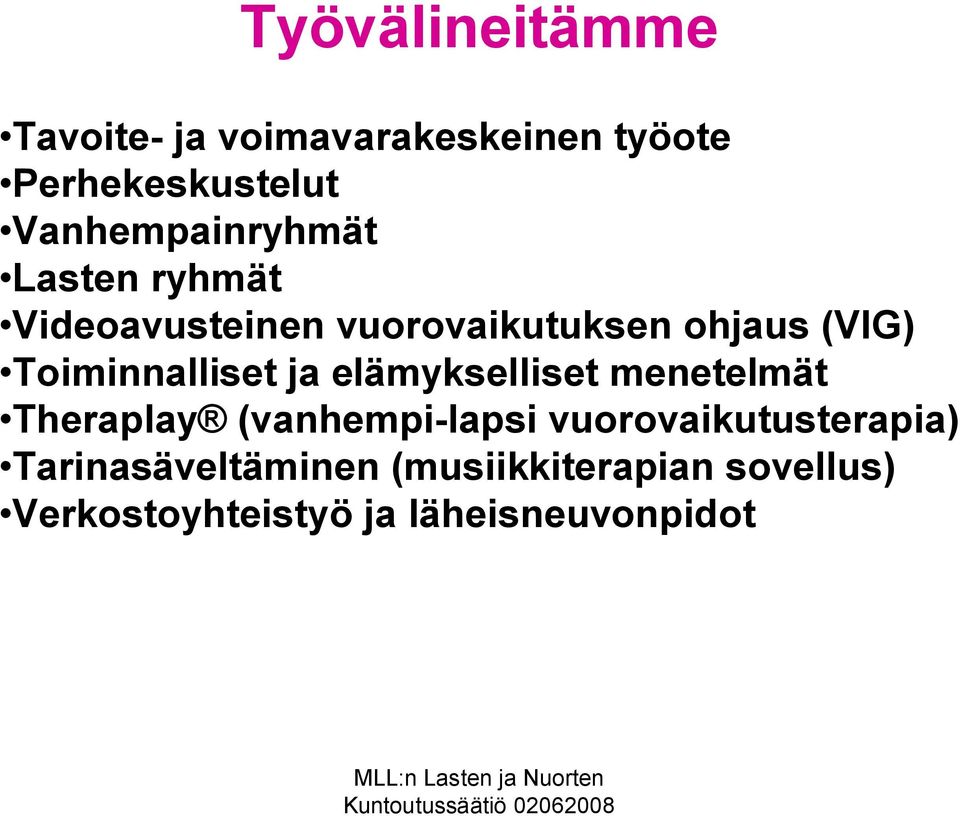 Työvälineitämme

•Tavoite- ja voimavarakeskeinen työote
•Perhekeskustelut
•Vanhempainryhmät
•Lasten ryhmät
•Videoavusteinen vuorovaikutuksen ohjaus (VIG)
•Toiminnalliset ja elämykselliset menetelmät
•Theraplay® (vanhempi-lapsi vuorovaikutusterapia)
•Tarinasäveltäminen (musiikkiterapian sovellus)
•Verkostoyhteistyö ja läheisneuvonpidot

MLL:n Lasten ja Nuorten Kuntoutussäätiö 02062008